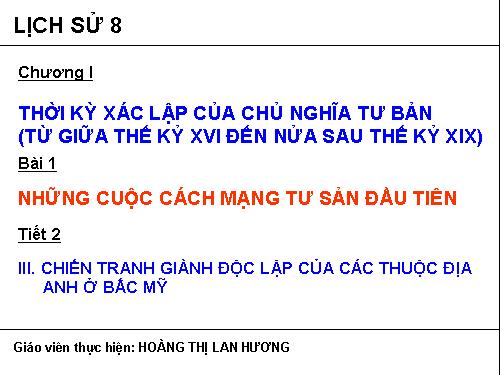 LỊCH SỬ 8

Chương I

THỜI KỲ XÁC LẬP CỦA CHỦ NGHĨA TƯ BẢN (TỪ GIỮA THẾ KỶ XVI ĐẾN NỬA SAU THẾ KỶ XIX)

Bài 1

NHỮNG CUỘC CÁCH MẠNG TƯ SẢN ĐẦU TIÊN

Tiết 2

III. CHIẾN TRANH GIÀNH ĐỘC LẬP CỦA CÁC THUỘC ĐỊA ANH Ở BẮC MỸ

Giáo viên thực hiện: HOÀNG THỊ LAN HƯƠNG